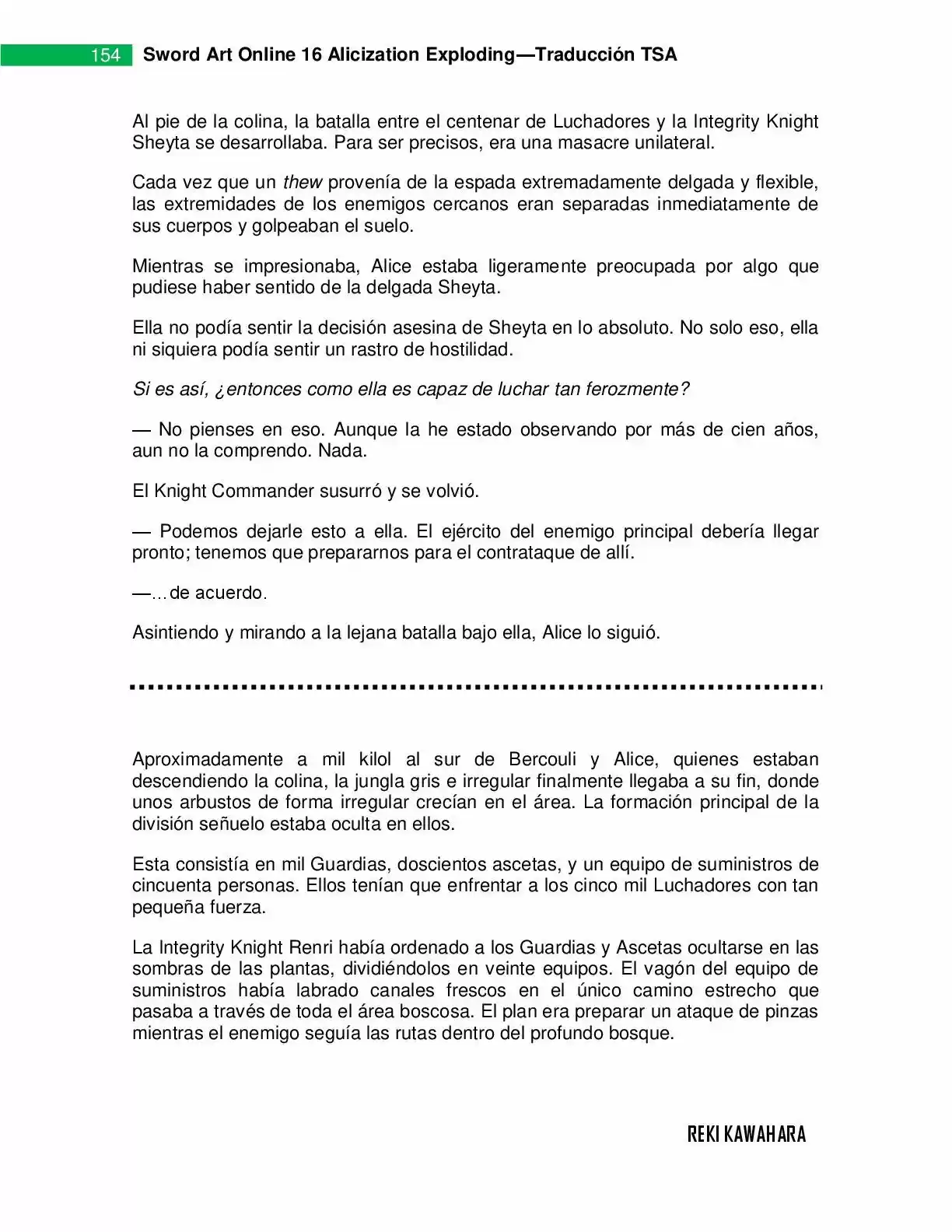 154 Sword Art Online 16 Alicization Exploding—Traducción TSA

Al pie de la colina, la batalla entre el centenar de Luchadores y la Integrity Knight Sheyta se desarrollaba. Para ser precisos, era una masacre unilateral.

Cada vez que un thew provenía de la espada extremadamente delgada y flexible, las extremidades de los enemigos cercanos eran separadas inmediatamente de sus cuerpos y golpeaban el suelo.

Mientras se impresionaba, Alice estaba ligeramente preocupada por algo que pudiese haber sentido de la delgada Sheyta.

Ella no podía sentir la decisión asesina de Sheyta en lo absoluto. No solo eso, ella ni siquiera podía sentir un rastro de hostilidad.

Si es así, ¿entonces como ella es capaz de luchar tan ferozmente?

— No pienses en eso. Aunque la he estado observando por más de cien años, aun no la comprendo. Nada.

El Knight Commander susurró y se volvió.

— Podemos dejarle esto a ella. El ejército del enemigo principal debería llegar pronto; tenemos que prepararnos para el contrataque de allí.

—…de acuerdo.

Asintiendo y mirando a la lejana batalla bajo ella, Alice lo siguió.

Aproximadamente a mil kilol al sur de Bercouli y Alice, quienes estaban descendiendo la colina, la jungla gris e irregular finalmente llegaba a su fin, donde unos arbustos de forma irregular crecían en el área. La formación principal de la división señuelo estaba oculta en ellos.

Esta consistía en mil Guardias, doscientos ascetas, y un equipo de suministros de cincuenta personas. Ellos tenían que enfrentar a los cinco mil Luchadores con tan pequeña fuerza.

La Integrity Knight Renri había ordenado a los Guardias y Ascetas ocultarse en las sombras de las plantas, dividiéndolos en veinte equipos. El vagón del equipo de suministros había labrado canales frescos en el único camino estrecho que pasaba a través de toda el área boscosa. El plan era preparar un ataque de pinzas mientras el enemigo seguía las rutas dentro del profundo bosque.

REKI KAWAHARA